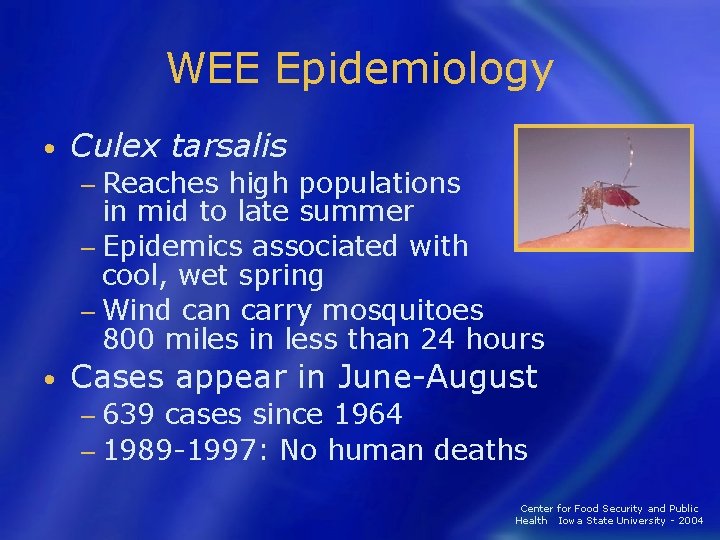 WEE Epidemiology

• Culex tarsalis
- Reaches high populations in mid to late summer
- Epidemics associated with cool, wet spring
- Wind can carry mosquitoes 800 miles in less than 24 hours
• Cases appear in June-August
- 639 cases since 1964
- 1989-1997: No human deaths

Center for Food Security and Public Health Iowa State University - 2004